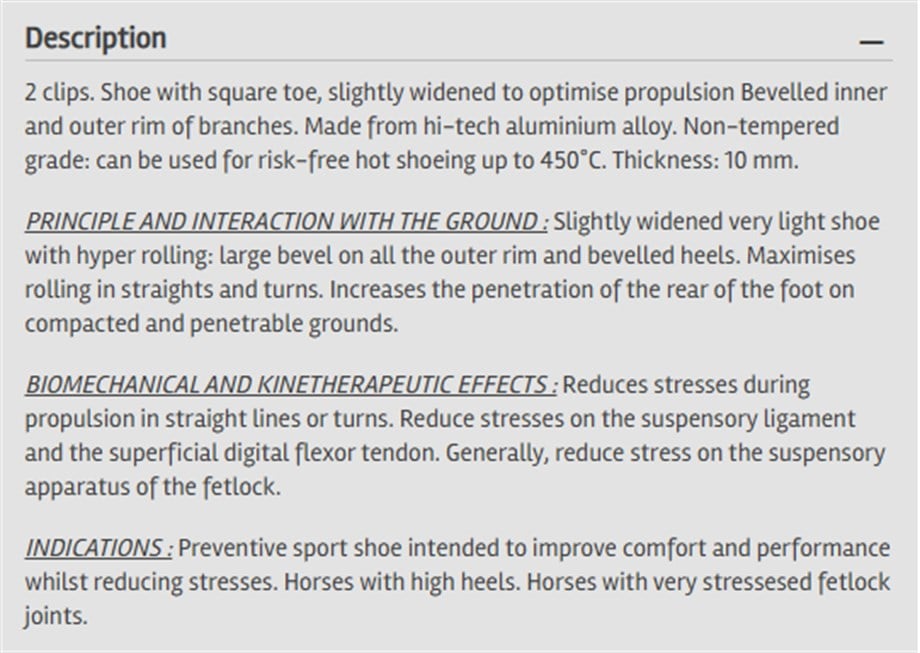 Description —

2 clips. Shoe with square toe, slightly widened to optimise propulsion Bevelled inner and outer rim of branches. Made from hi-tech aluminium alloy. Non-tempered grade: can be used for risk-free hot shoeing up to 450°C. Thickness: 10 mm.

PRINCIPLE AND INTERACTION WITH THE GROUND : Slightly widened very light shoe with hyper rolling: large bevel on all the outer rim and bevelled heels. Maximises rolling in straights and turns. Increases the penetration of the rear of the foot on compacted and penetrable grounds.

BIOMECHANICAL AND KINETHERAPEUTIC EFFECTS : Reduces stresses during propulsion in straight lines or turns. Reduce stresses on the suspensory ligament and the superficial digital flexor tendon. Generally, reduce stress on the suspensory apparatus of the fetlock.

INDICATIONS : Preventive sport shoe intended to improve comfort and performance whilst reducing stresses. Horses with high heels. Horses with very stressesed fetlock joints.